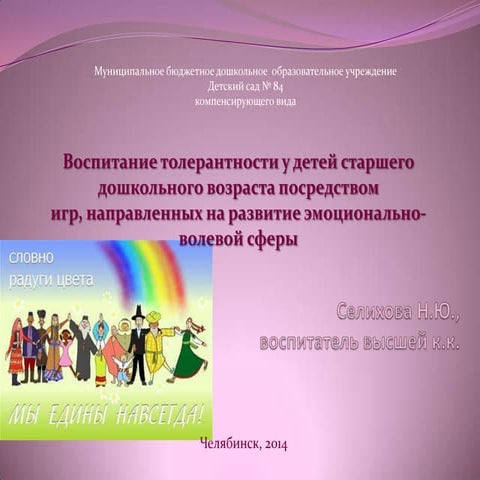 Муниципальное бюджетное дошкольное образовательное учреждение
Детский сад № 84
компенсирующего вида

Воспитание толерантности у детей старшего дошкольного возраста посредством игр, направленных на развитие эмоционально-волевой сферы

словно
радуги цвета

МЫ ЕДИНЫ НАВСЕГДА!

Селихова Н.Ю.,
воспитатель высшей к.к.

Челябинск, 2014